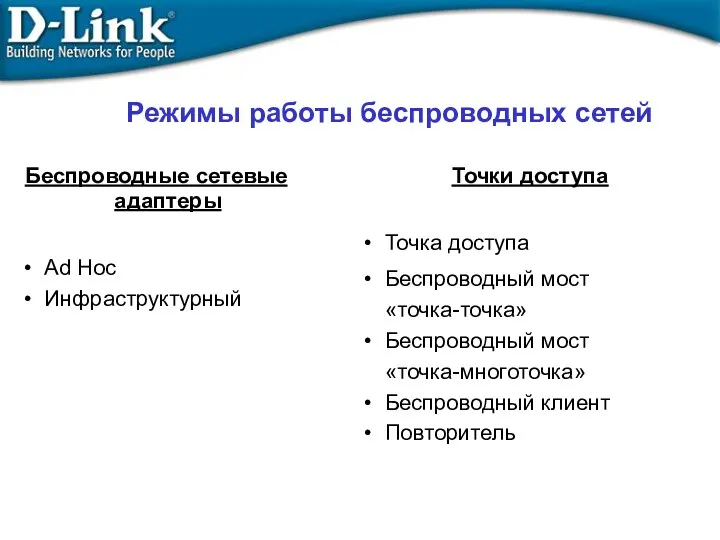 D-Link®
Building Networks for People

Режимы работы беспроводных сетей

Беспроводные сетевые адаптеры

• Ad Hoc
• Инфраструктурный

Точки доступа

• Точка доступа
• Беспроводный мост «точка-точка»
• Беспроводный мост «точка-многоточка»
• Беспроводный клиент
• Повторитель